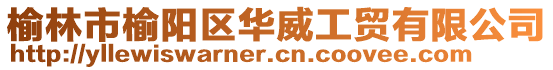 榆林市榆阳区华威工贸有限公司
http://yllewiswarner.cn.coovee.com